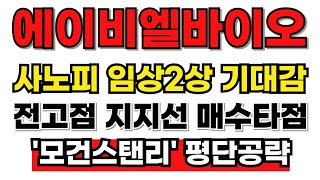 에이비엘바이오

사노피 임상2상 기대감

전고점 지지선 매수타점

'모건스탠리' 평단공략